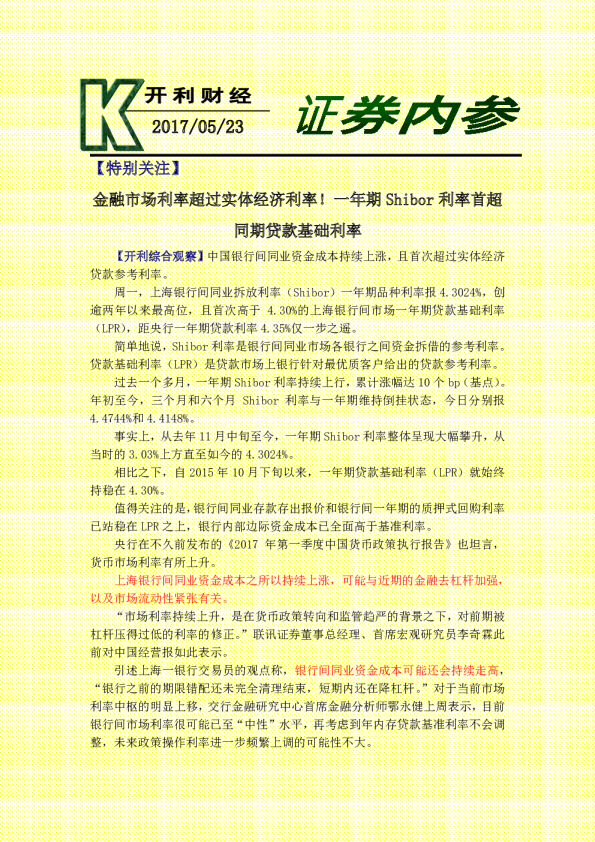 K 开利财经
2017/05/23

证券内参

【特别关注】

金融市场利率超过实体经济利率！一年期 Shibor 利率首超同期贷款基础利率

【开利综合观察】中国银行间同业资金成本持续上涨，且首次超过实体经济贷款参考利率。

周一，上海银行间同业拆放利率（Shibor）一年期品种利率报 4.3024%，创逾两年以来最高位，且首次高于 4.30%的上海银行间市场一年期贷款基础利率（LPR），距央行一年期贷款利率 4.35%仅一步之遥。

简单地说，Shibor 利率是银行间同业市场各银行之间资金拆借的参考利率。贷款基础利率（LPR）是贷款市场上银行针对最优质客户给出的贷款参考利率。

过去一个多月，一年期 Shibor 利率持续上行，累计涨幅达 10 个 bp（基点）。年初至今，三个月和六个月 Shibor 利率与一年期维持倒挂状态，今日分别报 4.4744%和 4.4148%。

事实上，从去年 11 月中旬至今，一年期 Shibor 利率整体呈现大幅攀升，从当时的 3.03%上方直至如今的 4.3024%。

相比之下，自 2015 年 10 月下旬以来，一年期贷款基础利率（LPR）就始终持稳在 4.30%。

值得关注的是，银行间同业存款存出报价和银行间一年期的质押式回购利率已站稳在 LPR 之上，银行内部边际资金成本已全面高于基准利率。

央行在不久前发布的《2017 年第一季度中国货币政策执行报告》也坦言，货币市场利率有所上升。

上海银行间同业资金成本之所以持续上涨，可能与近期的金融去杠杆加强，以及市场流动性紧张有关。

“市场利率持续上升，是在货币政策转向和监管趋严的背景之下，对前期被杠杆压得过低的利率的修正。”联讯证券董事总经理、首席宏观研究员李奇霖此前对中国经营报如此表示。

引述上海一银行交易员的观点称，银行间同业资金成本可能还会持续走高，“银行之前的期限错配还未完全清理结束，短期内还在降杠杆。”对于当前市场利率中枢的明显上移，交行金融研究中心首席金融分析师鄂永健上周表示，目前银行间市场利率很可能已至“中性”水平，再考虑到年内存贷款基准利率不会调整，未来政策操作利率进一步频繁上调的可能性不大。